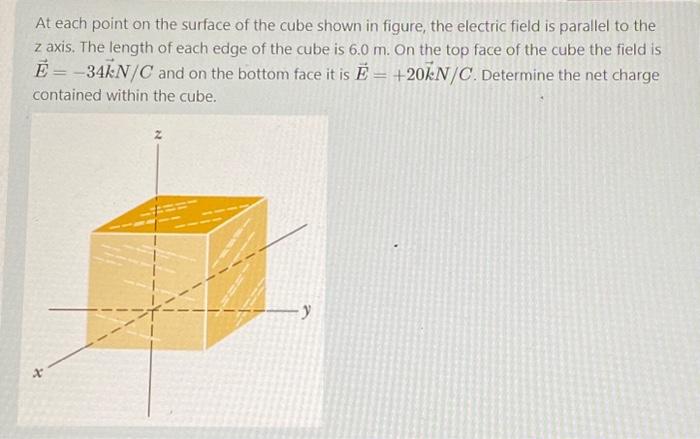 At each point on the surface of the cube shown in figure, the electric field is parallel to the z axis. The length of each edge of the cube is 6.0 m. On the top face of the cube the field is $\vec{E} = -34\vec{k}N/C$ and on the bottom face it is $\vec{E} = +20\vec{k}N/C$. Determine the net charge contained within the cube.

z

y

x